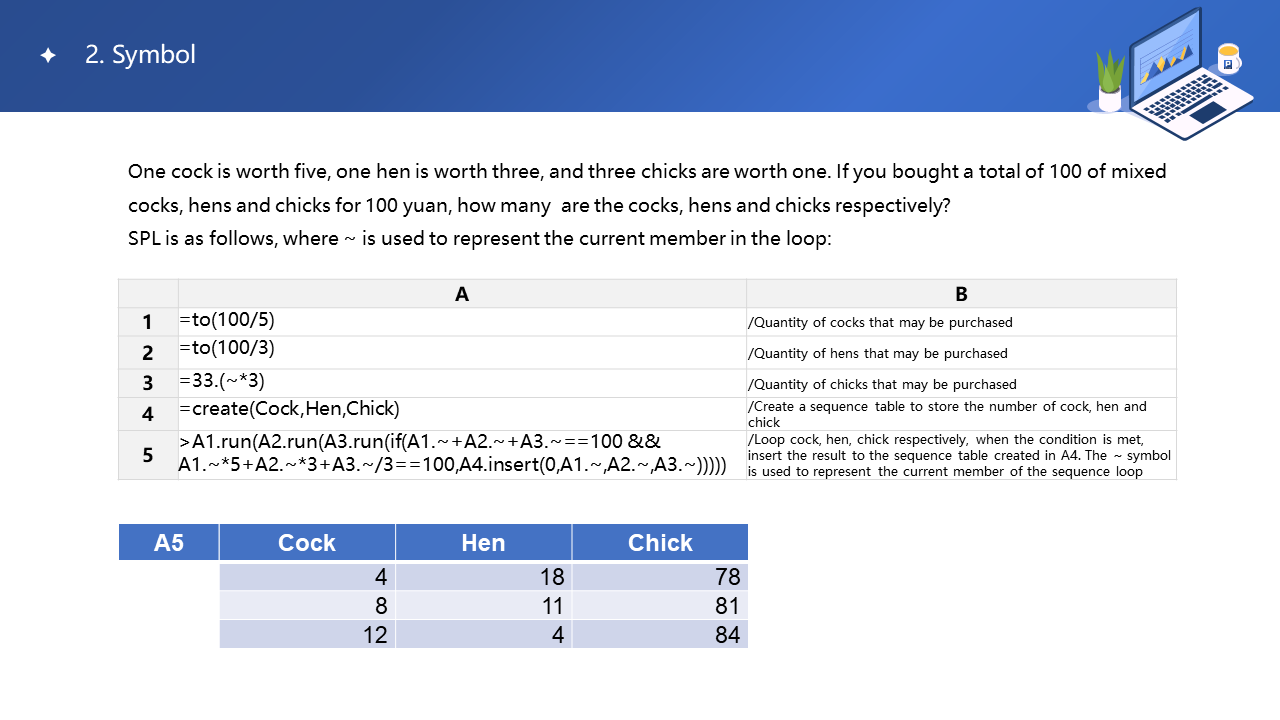 ✦ 2. Symbol

One cock is worth five, one hen is worth three, and three chicks are worth one. If you bought a total of 100 of mixed cocks, hens and chicks for 100 yuan, how many are the cocks, hens and chicks respectively?
SPL is as follows, where ~ is used to represent the current member in the loop:

| | A | B |
|---|---|---|
| 1 | =to(100/5) | /Quantity of cocks that may be purchased |
| 2 | =to(100/3) | /Quantity of hens that may be purchased |
| 3 | =33.(~*3) | /Quantity of chicks that may be purchased |
| 4 | =create(Cock,Hen,Chick) | /Create a sequence table to store the number of cock, hen and chick |
| 5 | >A1.run(A2.run(A3.run(if(A1.~+A2.~+A3.~==100 && A1.~*5+A2.~*3+A3.~/3==100,A4.insert(0,A1.~,A2.~,A3.~))))) | /Loop cock, hen, chick respectively, when the condition is met, insert the result to the sequence table created in A4. The ~ symbol is used to represent the current member of the sequence loop |

| A5 | Cock | Hen | Chick |
|---|---|---|---|
| | 4 | 18 | 78 |
| | 8 | 11 | 81 |
| | 12 | 4 | 84 |